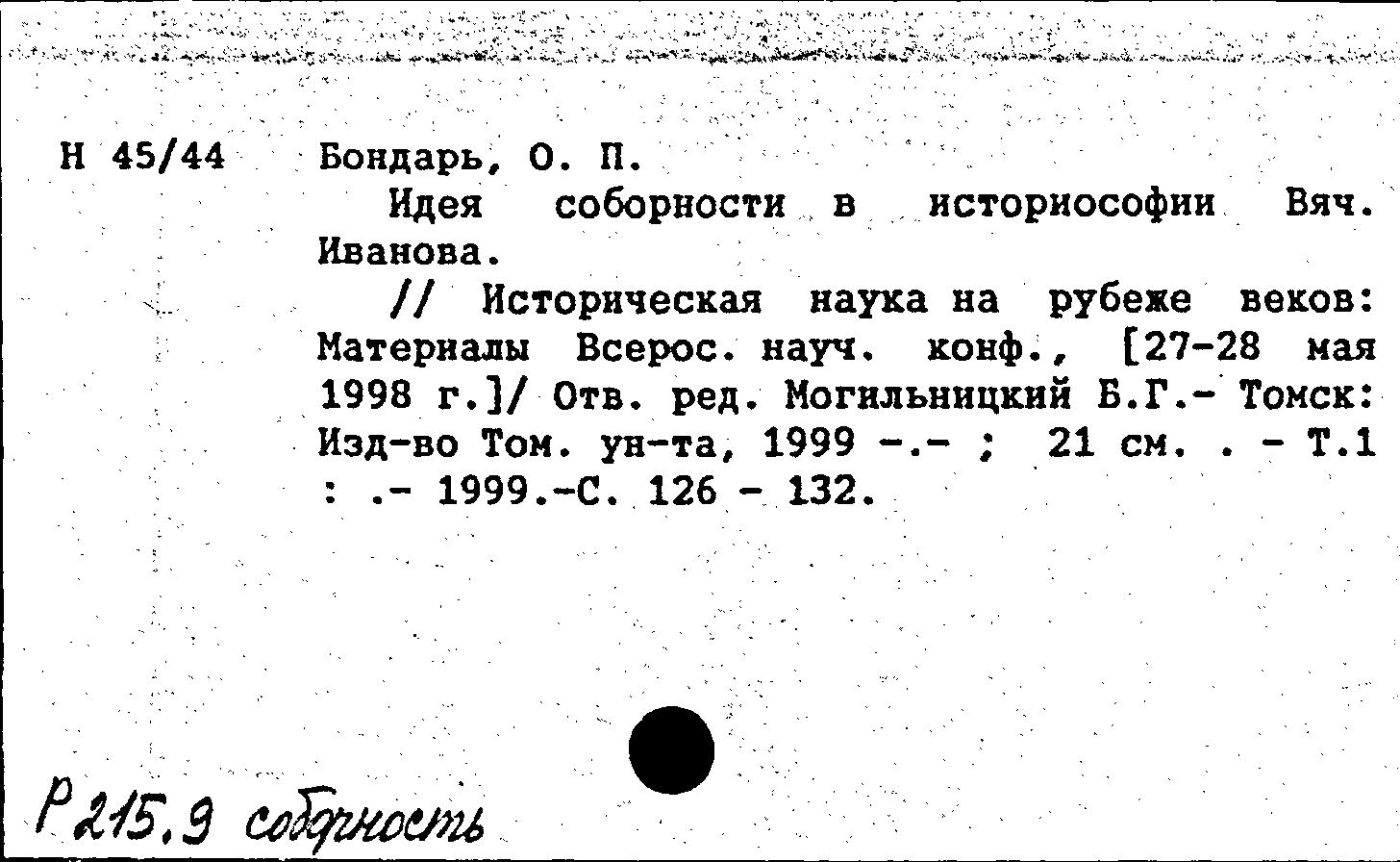 Н 45/44 Бондарь, О. П.

Идея соборности в историософии Вяч. Иванова.

// Историческая наука на рубеже веков: Материалы Всерос. науч. конф., [27-28 мая 1998 г.]/ Отв. ред. Могильницкий Б.Г.- Томск: Изд-во Том. ун-та, 1999 -.- ; 21 см. . - Т.1 : .- 1999.-С. 126 - 132.

Р215.9 соборность